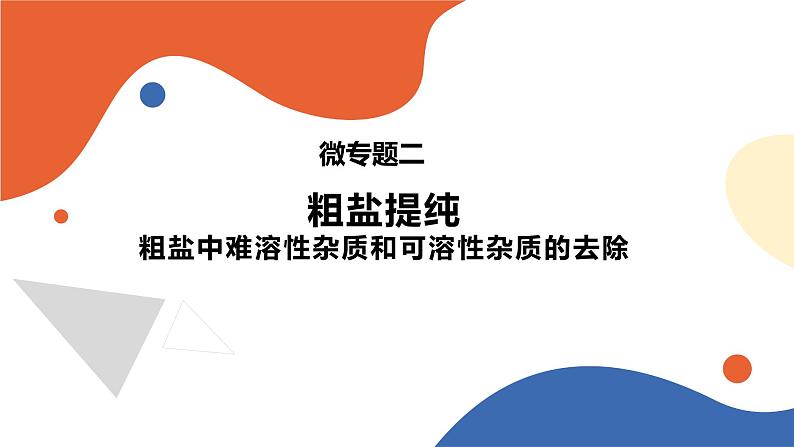 微专题二

粗盐提纯

粗盐中难溶性杂质和可溶性杂质的去除